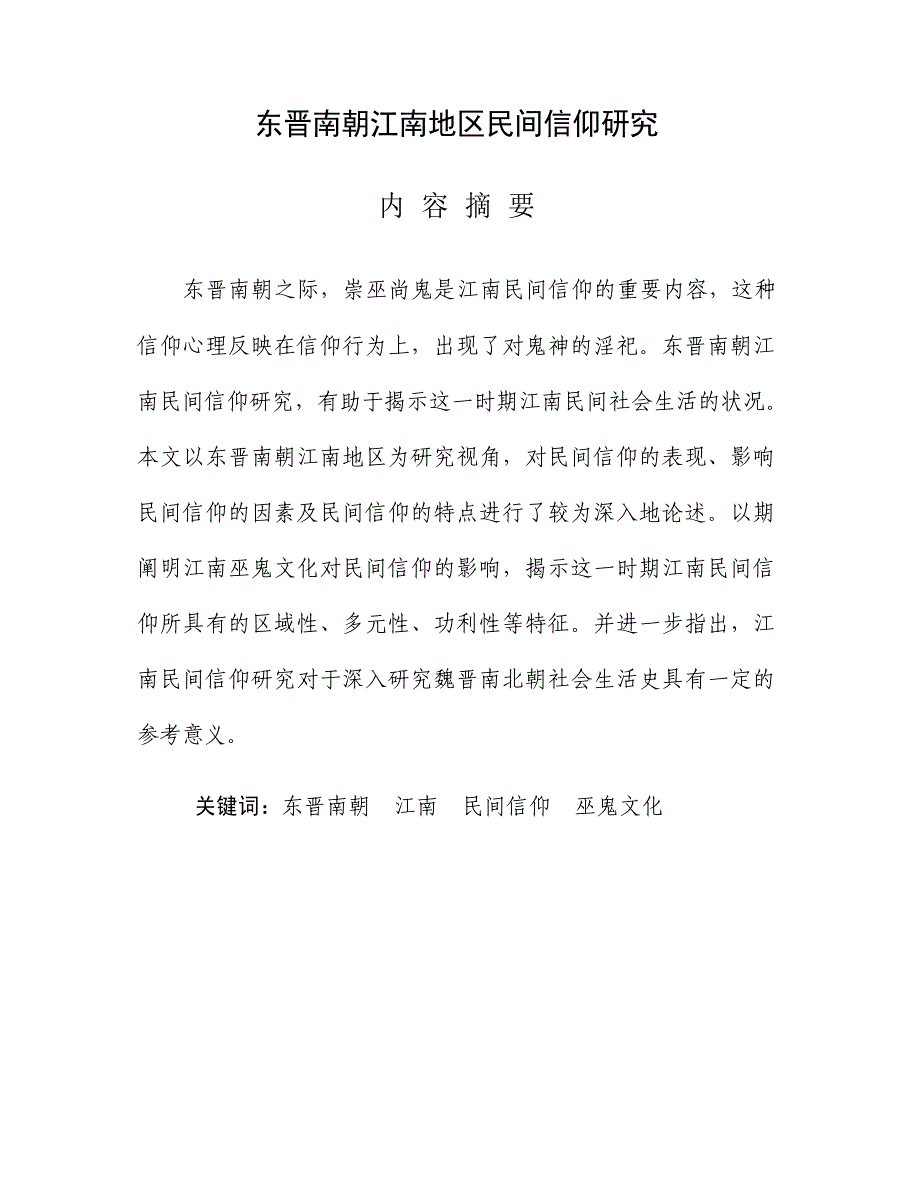 东晋南朝江南地区民间信仰研究

内 容 摘 要

东晋南朝之际，崇巫尚鬼是江南民间信仰的重要内容，这种信仰心理反映在信仰行为上，出现了对鬼神的淫祀。东晋南朝江南民间信仰研究，有助于揭示这一时期江南民间社会生活的状况。本文以东晋南朝江南地区为研究视角，对民间信仰的表现、影响民间信仰的因素及民间信仰的特点进行了较为深入地论述。以期阐明江南巫鬼文化对民间信仰的影响，揭示这一时期江南民间信仰所具有的区域性、多元性、功利性等特征。并进一步指出，江南民间信仰研究对于深入研究魏晋南北朝社会生活史具有一定的参考意义。

关键词：东晋南朝 江南 民间信仰 巫鬼文化